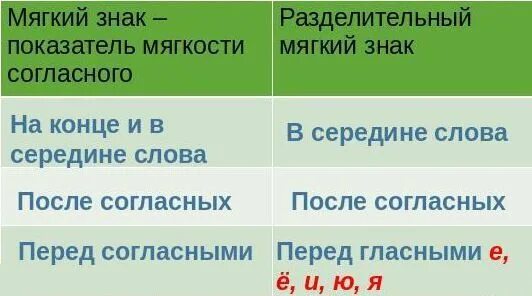 | Мягкий знак – показатель мягкости согласного | Разделительный мягкий знак |
|---|---|
| На конце и в середине слова | В середине слова |
| После согласных | После согласных |
| Перед согласными | Перед гласными е, ё, и, ю, я |